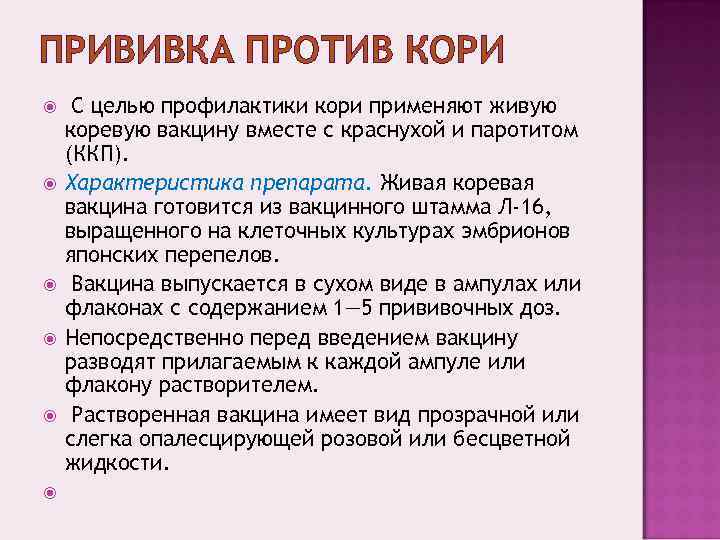 ПРИВИВКА ПРОТИВ КОРИ

С целью профилактики кори применяют живую коревую вакцину вместе с краснухой и паротитом (ККП).

Характеристика препарата. Живая коревая вакцина готовится из вакцинного штамма Л-16, выращенного на клеточных культурах эмбрионов японских перепелов.

Вакцина выпускается в сухом виде в ампулах или флаконах с содержанием 1—5 прививочных доз.

Непосредственно перед введением вакцину разводят прилагаемым к каждой ампуле или флакону растворителем.

Растворенная вакцина имеет вид прозрачной или слегка опалесцирующей розовой или бесцветной жидкости.